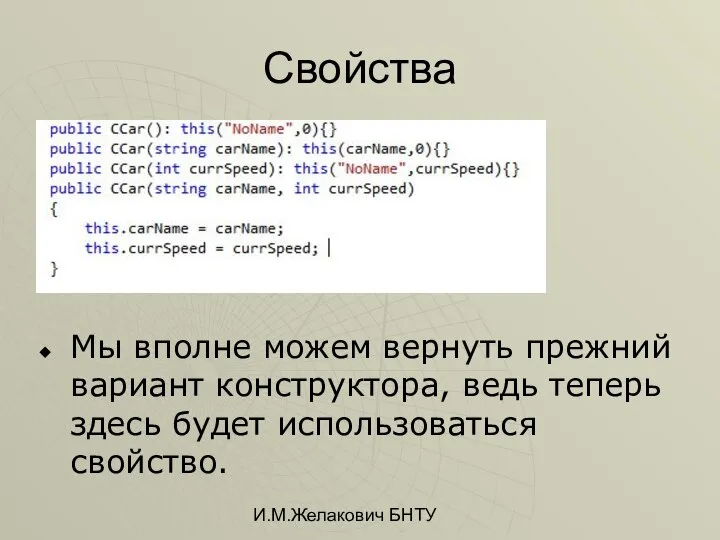 Свойства

public CCar(): this("NoName",0){}
public CCar(string carName): this(carName,0){}
public CCar(int currSpeed): this("NoName",currSpeed){}
public CCar(string carName, int currSpeed)
{
    this.carName = carName;
    this.currSpeed = currSpeed;
}

Мы вполне можем вернуть прежний вариант конструктора, ведь теперь здесь будет использоваться свойство.

И.М.Желакович БНТУ